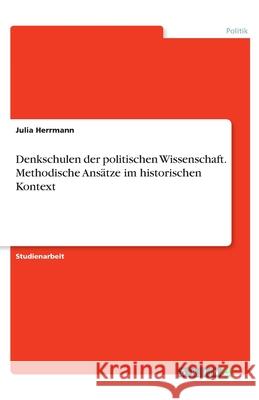 Politik

Julia Herrmann

Denkschulen der politischen Wissenschaft. Methodische Ansätze im historischen Kontext

Studienarbeit

Kraina Książek